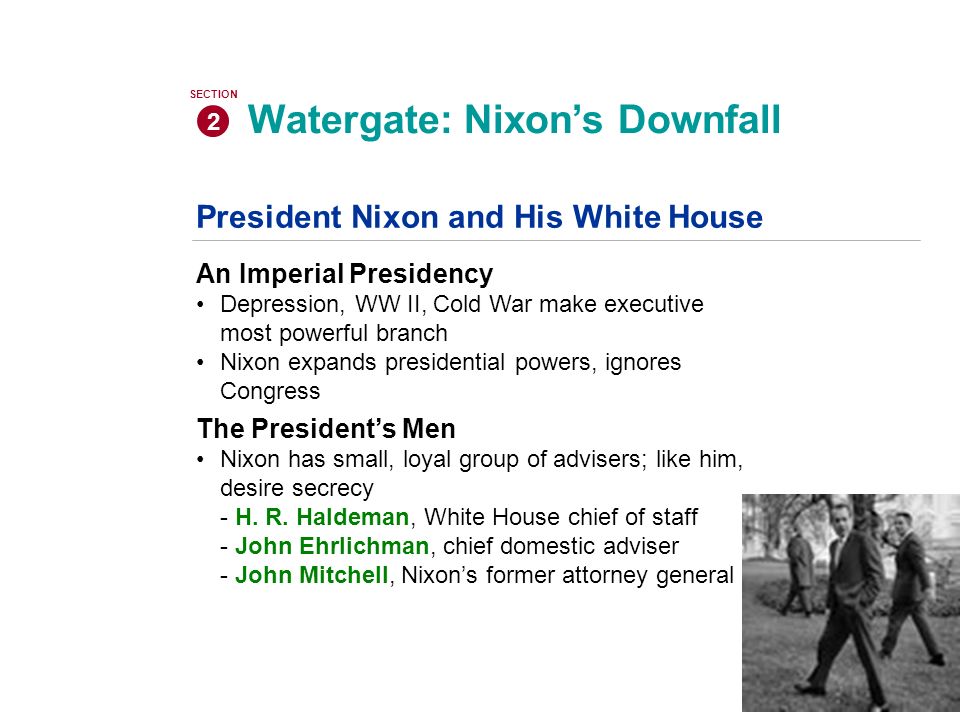 SECTION
2 Watergate: Nixon’s Downfall

President Nixon and His White House

An Imperial Presidency
• Depression, WW II, Cold War make executive most powerful branch
• Nixon expands presidential powers, ignores Congress

The President’s Men
• Nixon has small, loyal group of advisers; like him, desire secrecy
- H. R. Haldeman, White House chief of staff
- John Ehrlichman, chief domestic adviser
- John Mitchell, Nixon’s former attorney general